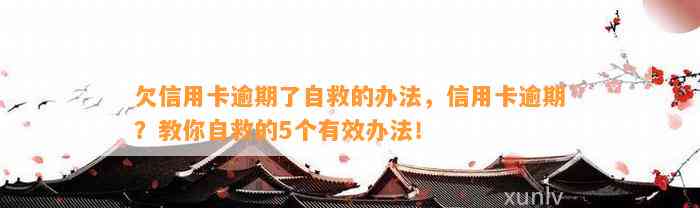 欠信用卡逾期了自救的办法，信用卡逾期？教你自救的5个有效办法！

xunlv